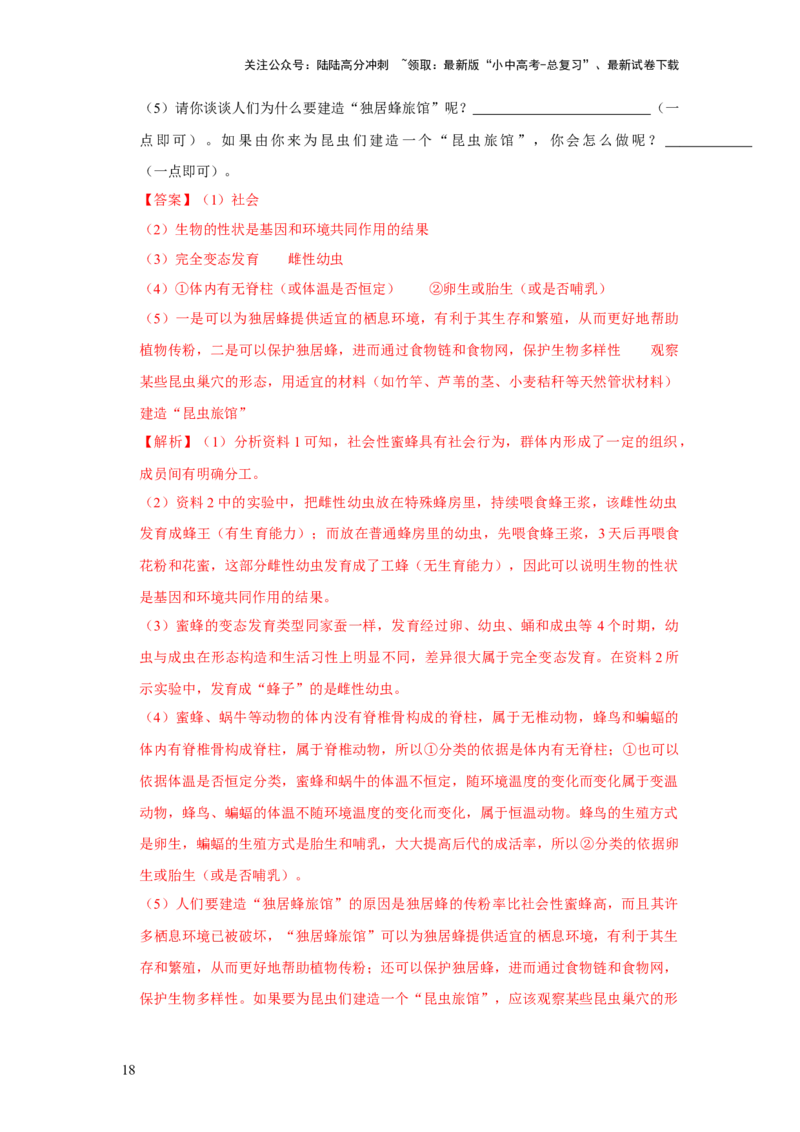 关注公众号：陆陆高分冲刺 ~领取：最新版“小中高考-总复习”、最新试卷下载

（5）请你谈谈人们为什么要建造“独居蜂旅馆”呢？____（一点即可）。如果由你来为昆虫们建造一个“昆虫旅馆”，你会怎么做呢？____（一点即可）。

【答案】（1）社会

（2）生物的性状是基因和环境共同作用的结果

（3）完全变态发育 雌性幼虫

（4）①体内有无脊柱（或体温是否恒定） ②卵生或胎生（或是否哺乳）

（5）一是可以为独居蜂提供适宜的栖息环境，有利于其生存和繁殖，从而更好地帮助植物传粉，二是可以保护独居蜂，进而通过食物链和食物网，保护生物多样性 观察某些昆虫巢穴的形态，用适宜的材料（如竹竿、芦苇的茎、小麦秸秆等天然管状材料）建造“昆虫旅馆”

【解析】（1）分析资料1可知，社会性蜜蜂具有社会行为，群体内形成了一定的组织，成员间有明确分工。

（2）资料2中的实验中，把雌性幼虫放在特殊蜂房里，持续喂食蜂王浆，该雌性幼虫发育成蜂王（有生育能力）；而放在普通蜂房里的幼虫，先喂食蜂王浆，3天后再喂食花粉和花蜜，这部分雌性幼虫发育成了工蜂（无生育能力），因此可以说明生物的性状是基因和环境共同作用的结果。

（3）蜜蜂的变态发育类型同家蚕一样，发育经过卵、幼虫、蛹和成虫等4个时期，幼虫与成虫在形态构造和生活习性上明显不同，差异很大属于完全变态发育。在资料2所示实验中，发育成“蜂子”的是雌性幼虫。

（4）蜜蜂、蜗牛等动物的体内没有脊椎骨构成的脊柱，属于无椎动物，蜂鸟和蝙蝠的体内有脊椎骨构成脊柱，属于脊椎动物，所以①分类的依据是体内有无脊柱；①也可以依据体温是否恒定分类，蜜蜂和蜗牛的体温不恒定，随环境温度的变化而变化属于变温动物，蜂鸟、蝙蝠的体温不随环境温度的变化而变化，属于恒温动物。蜂鸟的生殖方式是卵生，蝙蝠的生殖方式是胎生和哺乳，大大提高后代的成活率，所以②分类的依据卵生或胎生（或是否哺乳）。

（5）人们要建造“独居蜂旅馆”的原因是独居蜂的传粉率比社会性蜜蜂高，而且其许多栖息环境已被破坏，“独居蜂旅馆”可以为独居蜂提供适宜的栖息环境，有利于其生存和繁殖，从而更好地帮助植物传粉；还可以保护独居蜂，进而通过食物链和食物网，保护生物多样性。如果要为昆虫们建造一个“昆虫旅馆”，应该观察某些昆虫巢穴的形

18